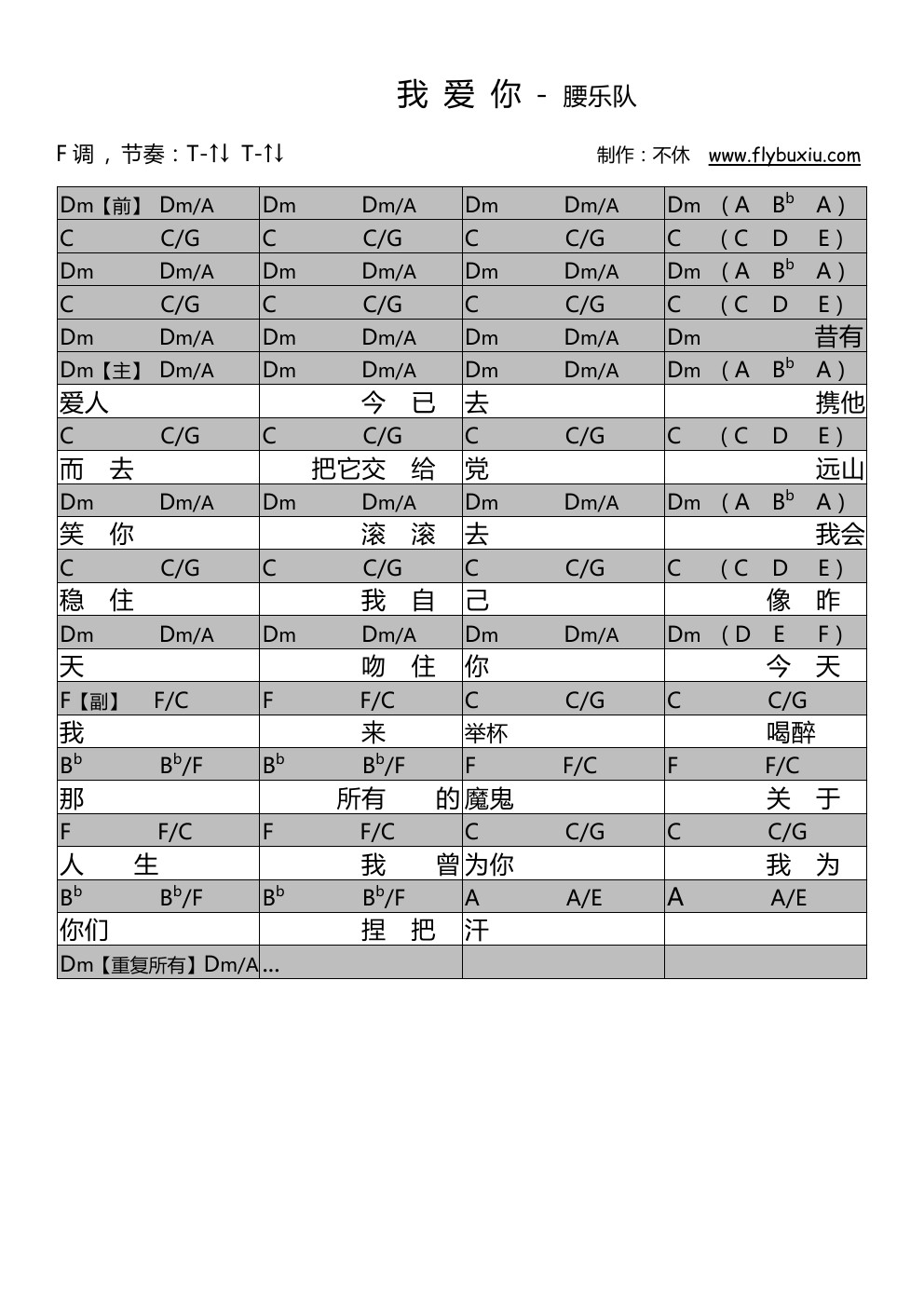 我 爱 你 - 腰乐队

F 调，节奏：T-↑↓ T-↑↓

制作：不休 www.flybuxiu.com

| | | | |
|---|---|---|---|
| Dm【前】 Dm/A | Dm Dm/A | Dm Dm/A | Dm （A $B^b$ A） |
| C C/G | C C/G | C C/G | C （C D E） |
| Dm Dm/A | Dm Dm/A | Dm Dm/A | Dm （A $B^b$ A） |
| C C/G | C C/G | C C/G | C （C D E） |
| Dm Dm/A | Dm Dm/A | Dm Dm/A | Dm 昔有 |
| Dm【主】 Dm/A | Dm Dm/A | Dm Dm/A | Dm （A $B^b$ A） |
| 爱人 | 今 已 | 去 | 携他 |
| C C/G | C C/G | C C/G | C （C D E） |
| 而 去 | 把它交 给 | 党 | 远山 |
| Dm Dm/A | Dm Dm/A | Dm Dm/A | Dm （A $B^b$ A） |
| 笑 你 | 滚 滚 | 去 | 我会 |
| C C/G | C C/G | C C/G | C （C D E） |
| 稳 住 | 我 自 | 己 | 像 昨 |
| Dm Dm/A | Dm Dm/A | Dm Dm/A | Dm （D E F） |
| 天 | 吻 住 | 你 | 今 天 |
| F【副】 F/C | F F/C | C C/G | C C/G |
| 我 | 来 | 举杯 | 喝醉 |
| $B^b$ $B^b$/F | $B^b$ $B^b$/F | F F/C | F F/C |
| 那 | 所有 的 | 魔鬼 | 关 于 |
| F F/C | F F/C | C C/G | C C/G |
| 人 生 | 我 曾 | 为你 | 我 为 |
| $B^b$ $B^b$/F | $B^b$ $B^b$/F | A A/E | A A/E |
| 你们 | 捏 把 | 汗 | |
| Dm【重复所有】Dm/A | ... | | |